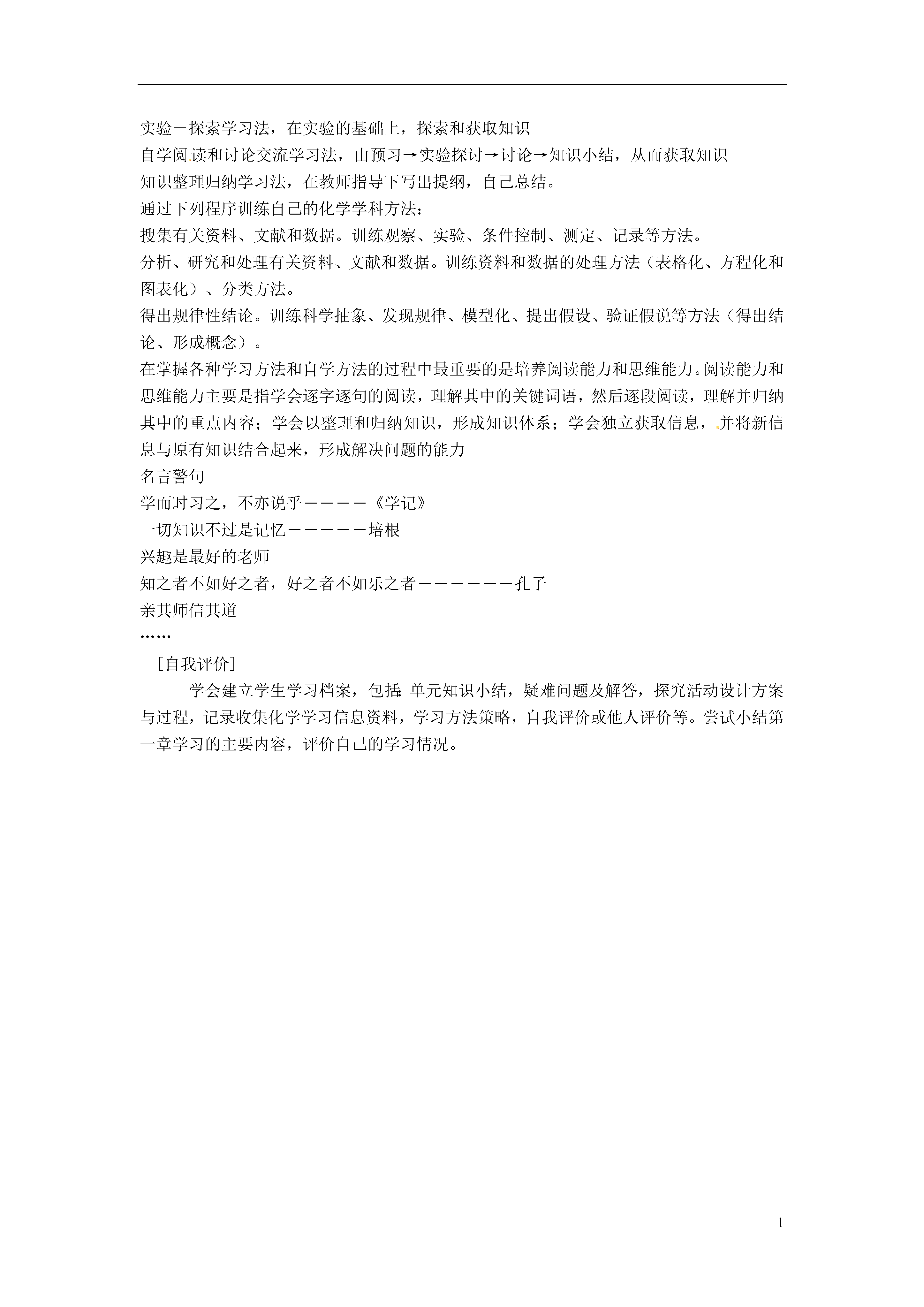 实验－探索学习法，在实验的基础上，探索和获取知识

自学阅读和讨论交流学习法，由预习→实验探讨→讨论→知识小结，从而获取知识

知识整理归纳学习法，在教师指导下写出提纲，自己总结。

通过下列程序训练自己的化学学科方法：

搜集有关资料、文献和数据。训练观察、实验、条件控制、测定、记录等方法。

分析、研究和处理有关资料、文献和数据。训练资料和数据的处理方法（表格化、方程化和图表化）、分类方法。

得出规律性结论。训练科学抽象、发现规律、模型化、提出假设、验证假说等方法（得出结论、形成概念）。

在掌握各种学习方法和自学方法的过程中最重要的是培养阅读能力和思维能力。阅读能力和思维能力主要是指学会逐字逐句的阅读，理解其中的关键词语，然后逐段阅读，理解并归纳其中的重点内容；学会以整理和归纳知识，形成知识体系；学会独立获取信息，并将新信息与原有知识结合起来，形成解决问题的能力

名言警句

学而时习之，不亦说乎－－－－《学记》

一切知识不过是记忆－－－－－培根

兴趣是最好的老师

知之者不如好之者，好之者不如乐之者－－－－－－孔子

亲其师信其道

……

［自我评价］

学会建立学生学习档案，包括：单元知识小结，疑难问题及解答，探究活动设计方案与过程，记录收集化学学习信息资料，学习方法策略，自我评价或他人评价等。尝试小结第一章学习的主要内容，评价自己的学习情况。

1